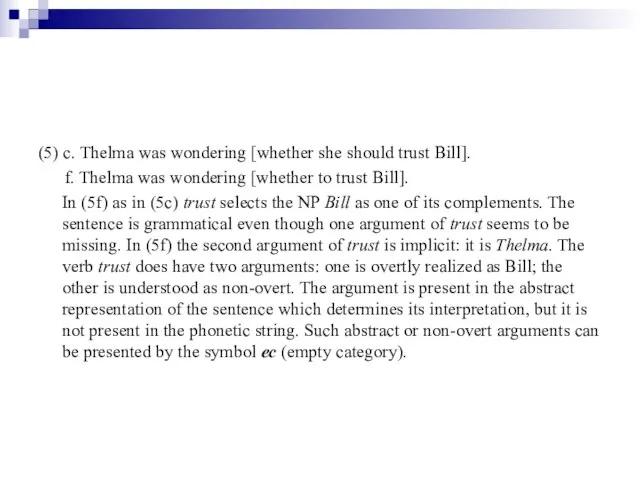 (5) c. Thelma was wondering [whether she should trust Bill].

f. Thelma was wondering [whether to trust Bill].

In (5f) as in (5c) trust selects the NP Bill as one of its complements. The sentence is grammatical even though one argument of trust seems to be missing. In (5f) the second argument of trust is implicit: it is Thelma. The verb trust does have two arguments: one is overtly realized as Bill; the other is understood as non-overt. The argument is present in the abstract representation of the sentence which determines its interpretation, but it is not present in the phonetic string. Such abstract or non-overt arguments can be presented by the symbol ec (empty category).